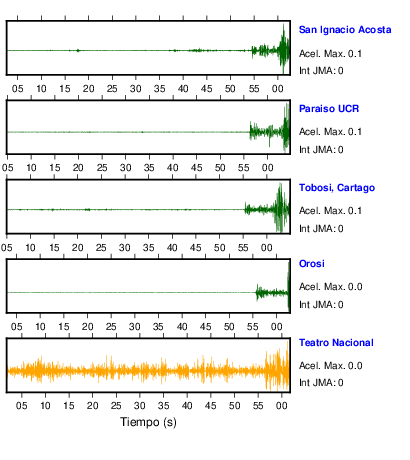 San Ignacio Acosta
Acel. Max. 0.1
Int JMA: 0

05 10 15 20 25 30 35 40 45 50 55 00

Paraiso UCR
Acel. Max. 0.1
Int JMA: 0

05 10 15 20 25 30 35 40 45 50 55 00

Tobosi, Cartago
Acel. Max. 0.1
Int JMA: 0

05 10 15 20 25 30 35 40 45 50 55 00

Orosi
Acel. Max. 0.0
Int JMA: 0

05 10 15 20 25 30 35 40 45 50 55 00

Teatro Nacional
Acel. Max. 0.0
Int JMA: 0

05 10 15 20 25 30 35 40 45 50 55 00
Tiempo (s)